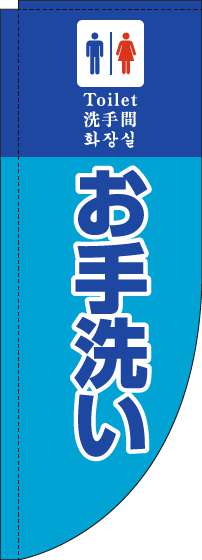 Toilet
洗手間
화장실

お手洗い